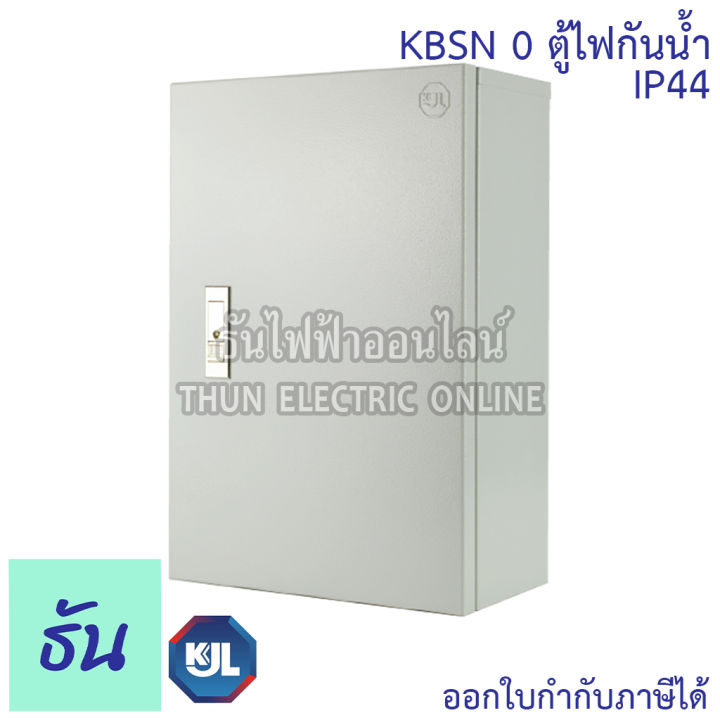 KBSN 0 ตู้ไฟกันน้ำ
IP44

KJL

ธันไฟฟ้าออนไลน์
THUN ELECTRIC ONLINE

ธัน

KJL

ออกใบกำกับภาษีได้